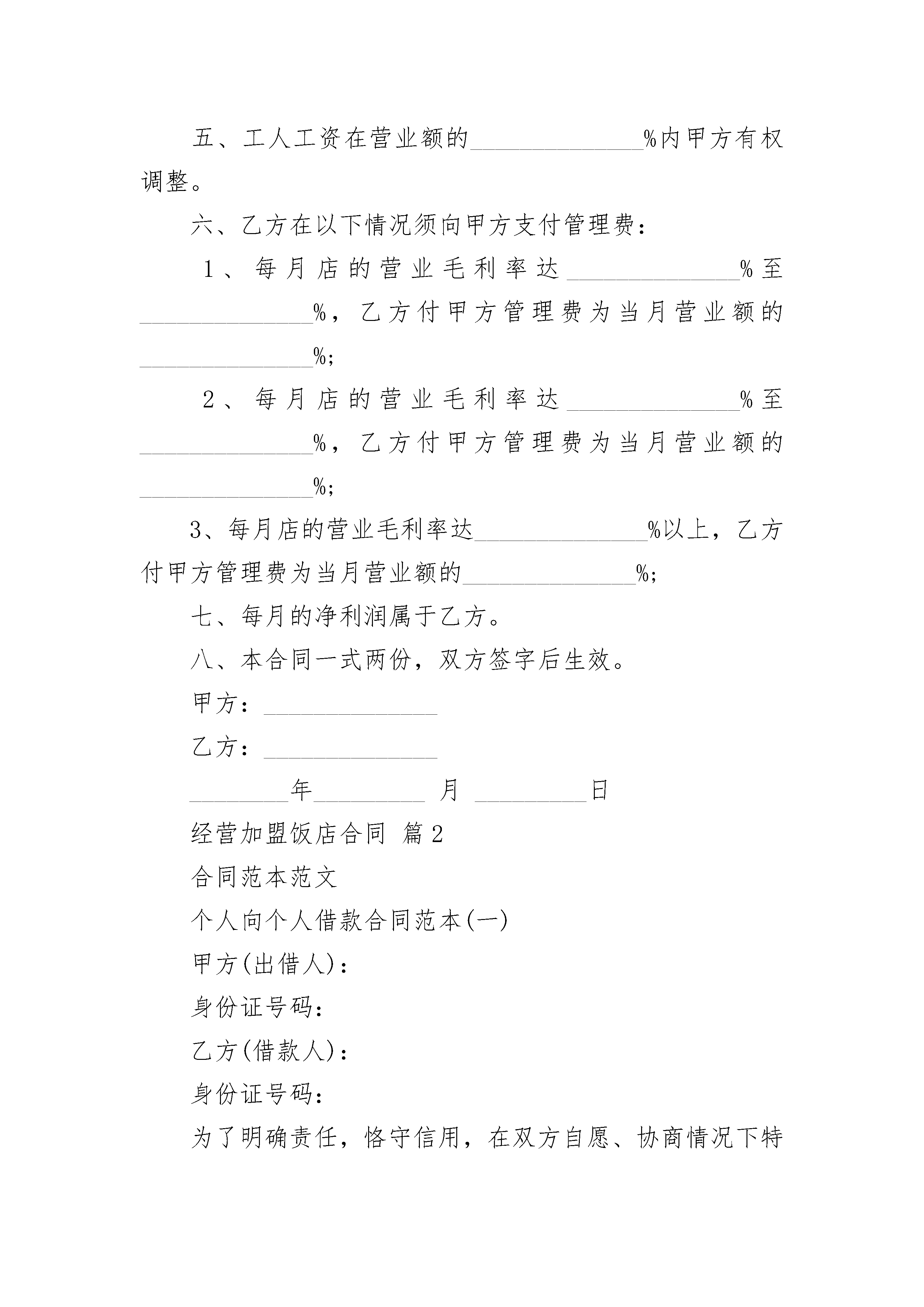 五、工人工资在营业额的______________%内甲方有权调整。

六、乙方在以下情况须向甲方支付管理费：

1、每月店的营业毛利率达______________%至______________%，乙方付甲方管理费为当月营业额的______________%;

2、每月店的营业毛利率达______________%至______________%，乙方付甲方管理费为当月营业额的______________%;

3、每月店的营业毛利率达______________%以上，乙方付甲方管理费为当月营业额的______________%;

七、每月的净利润属于乙方。

八、本合同一式两份，双方签字后生效。

甲方：______________

乙方：______________

________年_________ 月 _________日

经营加盟饭店合同 篇2

合同范本范文

个人向个人借款合同范本(一)

甲方(出借人)：

身份证号码：

乙方(借款人)：

身份证号码：

为了明确责任，恪守信用，在双方自愿、协商情况下特